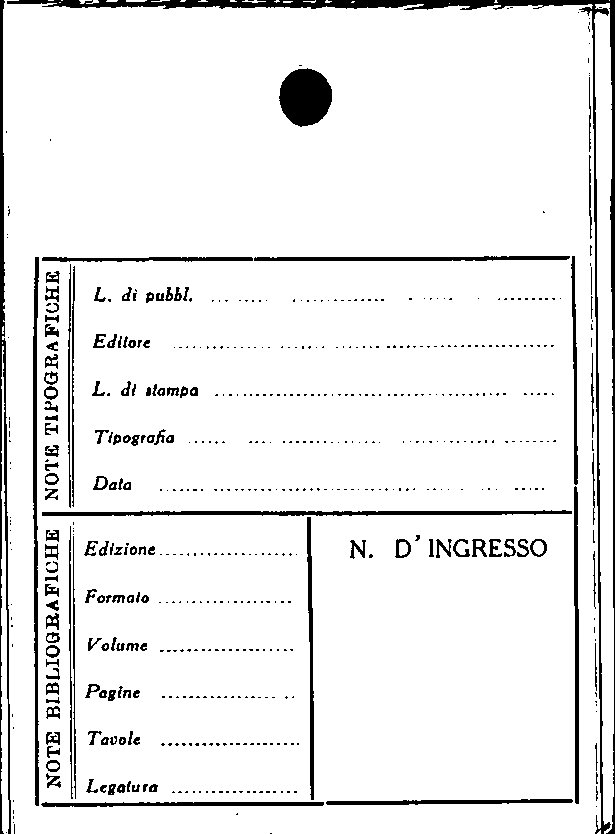 NOTE TIPOGRAFICHE

L. di pubbl. ____

Editore ____

L. di stampa ____

Tipografia ____

Data ____

NOTE BIBLIOGRAFICHE

Edizione ____

Formato ____

Volume ____

Pagine ____

Tavole ____

Legatura ____

N. D' INGRESSO